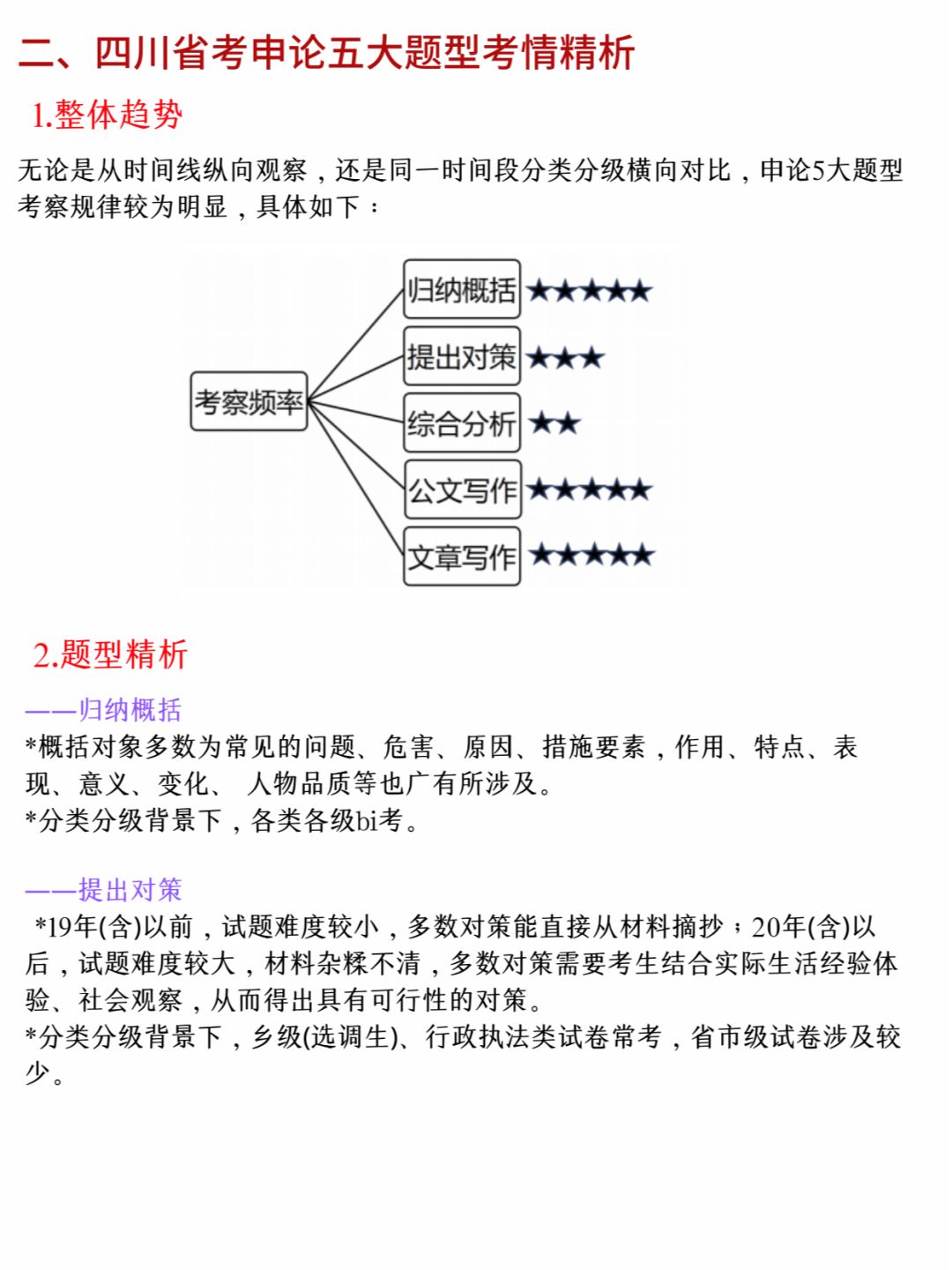 二、四川省考申论五大题型考情精析

1.整体趋势

无论是从时间线纵向观察，还是同一时间段分类分级横向对比，申论5大题型考察规律较为明显，具体如下：

考察频率

归纳概括 ★★★★★

提出对策 ★★★

综合分析 ★★

公文写作 ★★★★★

文章写作 ★★★★★

2.题型精析

——归纳概括

*概括对象多数为常见的问题、危害、原因、措施要素，作用、特点、表现、意义、变化、 人物品质等也广有所涉及。

*分类分级背景下，各类各级bi考。

——提出对策

*19年(含)以前，试题难度较小，多数对策能直接从材料摘抄；20年(含)以后，试题难度较大，材料杂糅不清，多数对策需要考生结合实际生活经验体验、社会观察，从而得出具有可行性的对策。

*分类分级背景下，乡级(选调生)、行政执法类试卷常考，省市级试卷涉及较少。